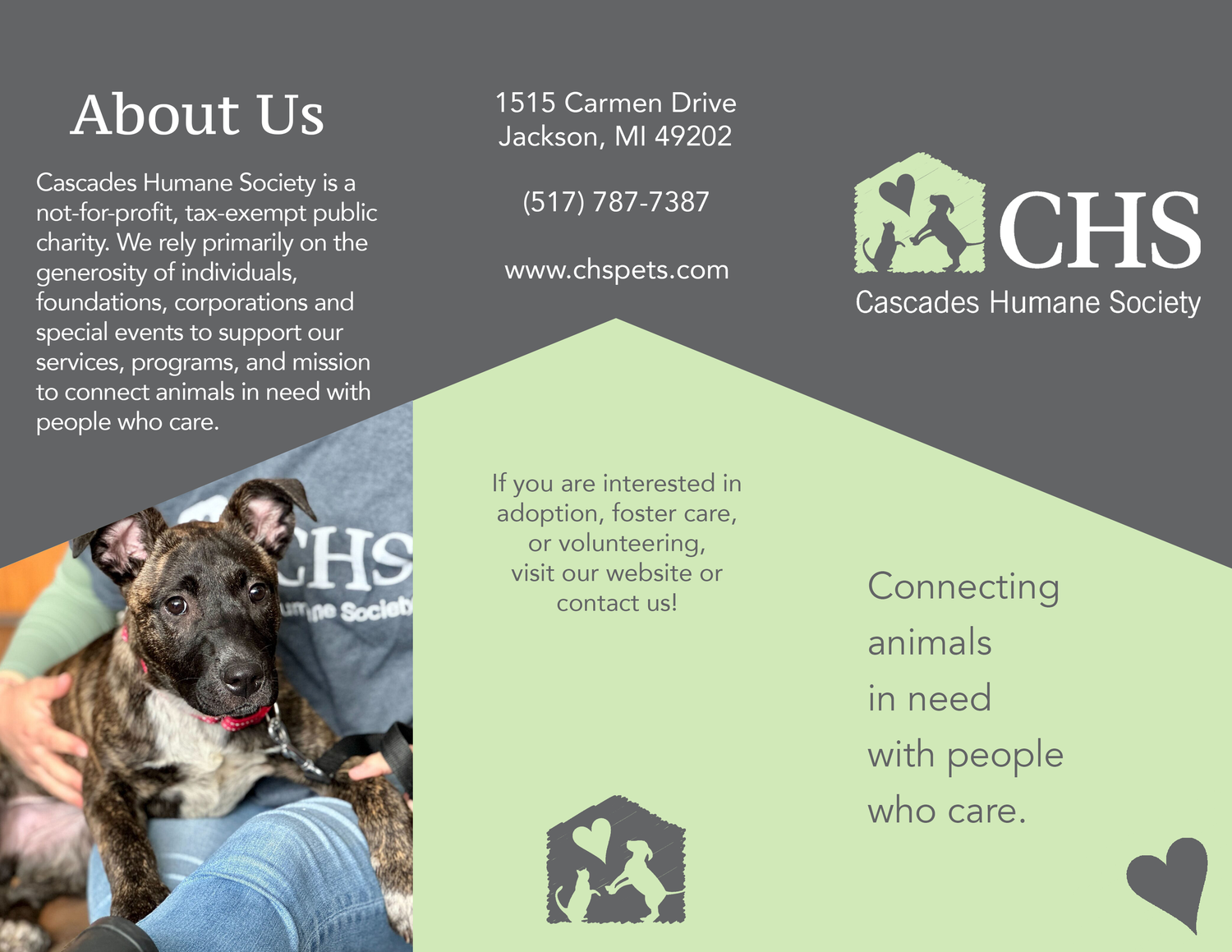 About Us

Cascades Humane Society is a not-for-profit, tax-exempt public charity. We rely primarily on the generosity of individuals, foundations, corporations and special events to support our services, programs, and mission to connect animals in need with people who care.

1515 Carmen Drive
Jackson, MI 49202

(517) 787-7387

www.chspets.com

If you are interested in adoption, foster care, or volunteering, visit our website or contact us!

CHS
Cascades Humane Society

Connecting
animals
in need
with people
who care.